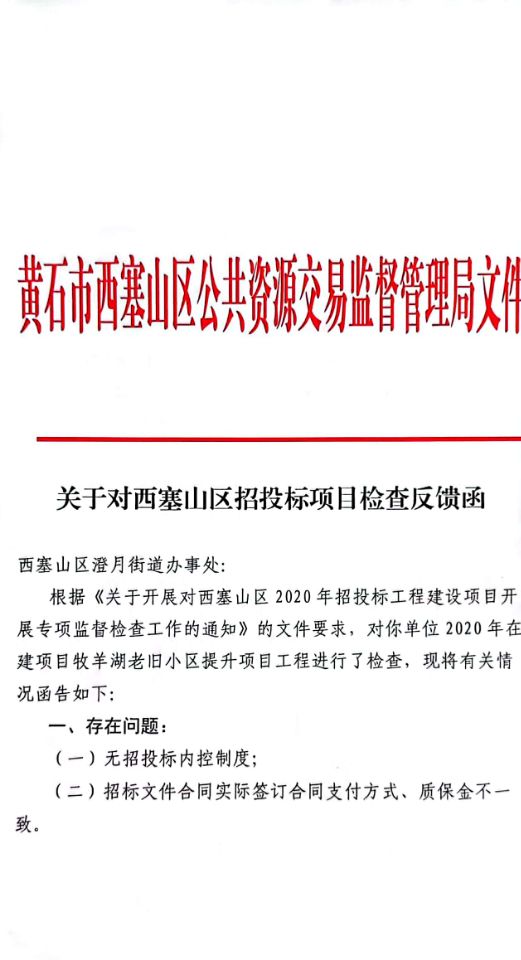 黄石市西塞山区公共资源交易监督管理局文件

关于对西塞山区招投标项目检查反馈函

西塞山区澄月街道办事处:

根据《关于开展对西塞山区2020年招投标工程建设项目开展专项监督检查工作的通知》的文件要求,对你单位2020年在建项目牧羊湖老旧小区提升项目工程进行了检查,现将有关情况函告如下:

一、存在问题:

(一)无招投标内控制度;

(二)招标文件合同实际签订合同支付方式、质保金不一致。